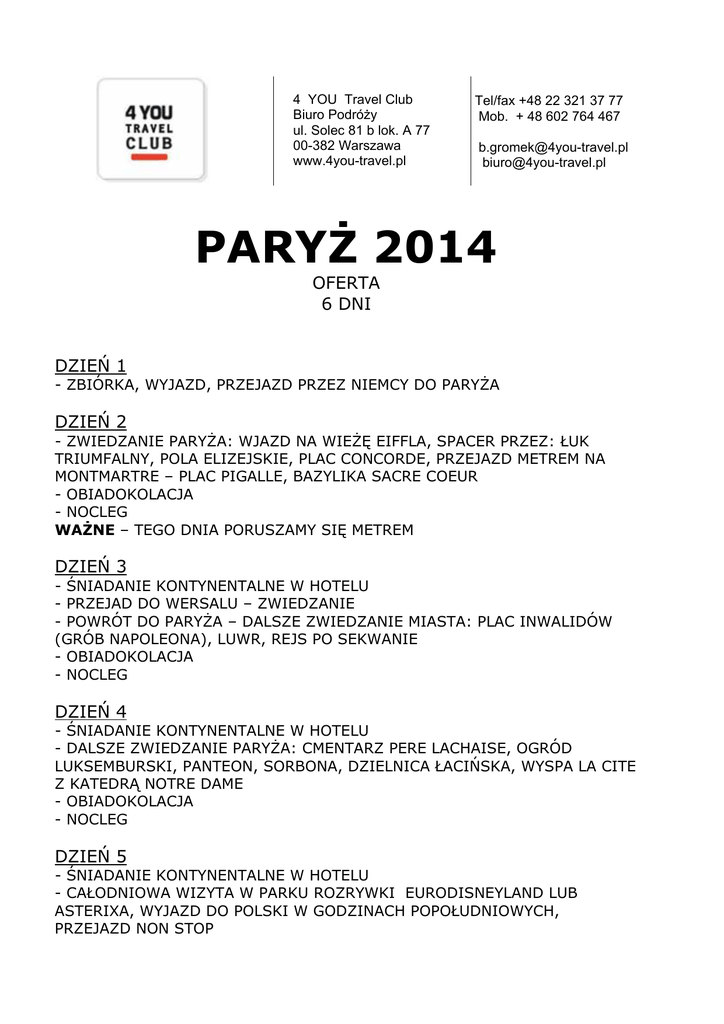 4 YOU
TRAVEL
CLUB

4 YOU Travel Club
Biuro Podróży
ul. Solec 81 b lok. A 77
00-382 Warszawa
www.4you-travel.pl

Tel/fax +48 22 321 37 77
Mob. + 48 602 764 467

b.gromek@4you-travel.pl
biuro@4you-travel.pl

PARYŻ 2014
OFERTA
6 DNI

DZIEŃ 1
- ZBIÓRKA, WYJAZD, PRZEJAZD PRZEZ NIEMCY DO PARYŻA

DZIEŃ 2
- ZWIEDZANIE PARYŻA: WJAZD NA WIEŻĘ EIFFLA, SPACER PRZEZ: ŁUK TRIUMFALNY, POLA ELIZEJSKIE, PLAC CONCORDE, PRZEJAZD METREM NA MONTMARTRE – PLAC PIGALLE, BAZYLIKA SACRE COEUR
- OBIADOKOLACJA
- NOCLEG
WAŻNE – TEGO DNIA PORUSZAMY SIĘ METREM

DZIEŃ 3
- ŚNIADANIE KONTYNENTALNE W HOTELU
- PRZEJAD DO WERSALU – ZWIEDZANIE
- POWRÓT DO PARYŻA – DALSZE ZWIEDZANIE MIASTA: PLAC INWALIDÓW (GRÓB NAPOLEONA), LUWR, REJS PO SEKWANIE
- OBIADOKOLACJA
- NOCLEG

DZIEŃ 4
- ŚNIADANIE KONTYNENTALNE W HOTELU
- DALSZE ZWIEDZANIE PARYŻA: CMENTARZ PERE LACHAISE, OGRÓD LUKSEMBURSKI, PANTEON, SORBONA, DZIELNICA ŁACIŃSKA, WYSPA LA CITE Z KATEDRĄ NOTRE DAME
- OBIADOKOLACJA
- NOCLEG

DZIEŃ 5
- ŚNIADANIE KONTYNENTALNE W HOTELU
- CAŁODNIOWA WIZYTA W PARKU ROZRYWKI EURODISNEYLAND LUB ASTERIXA, WYJAZD DO POLSKI W GODZINACH POPOŁUDNIOWYCH, PRZEJAZD NON STOP